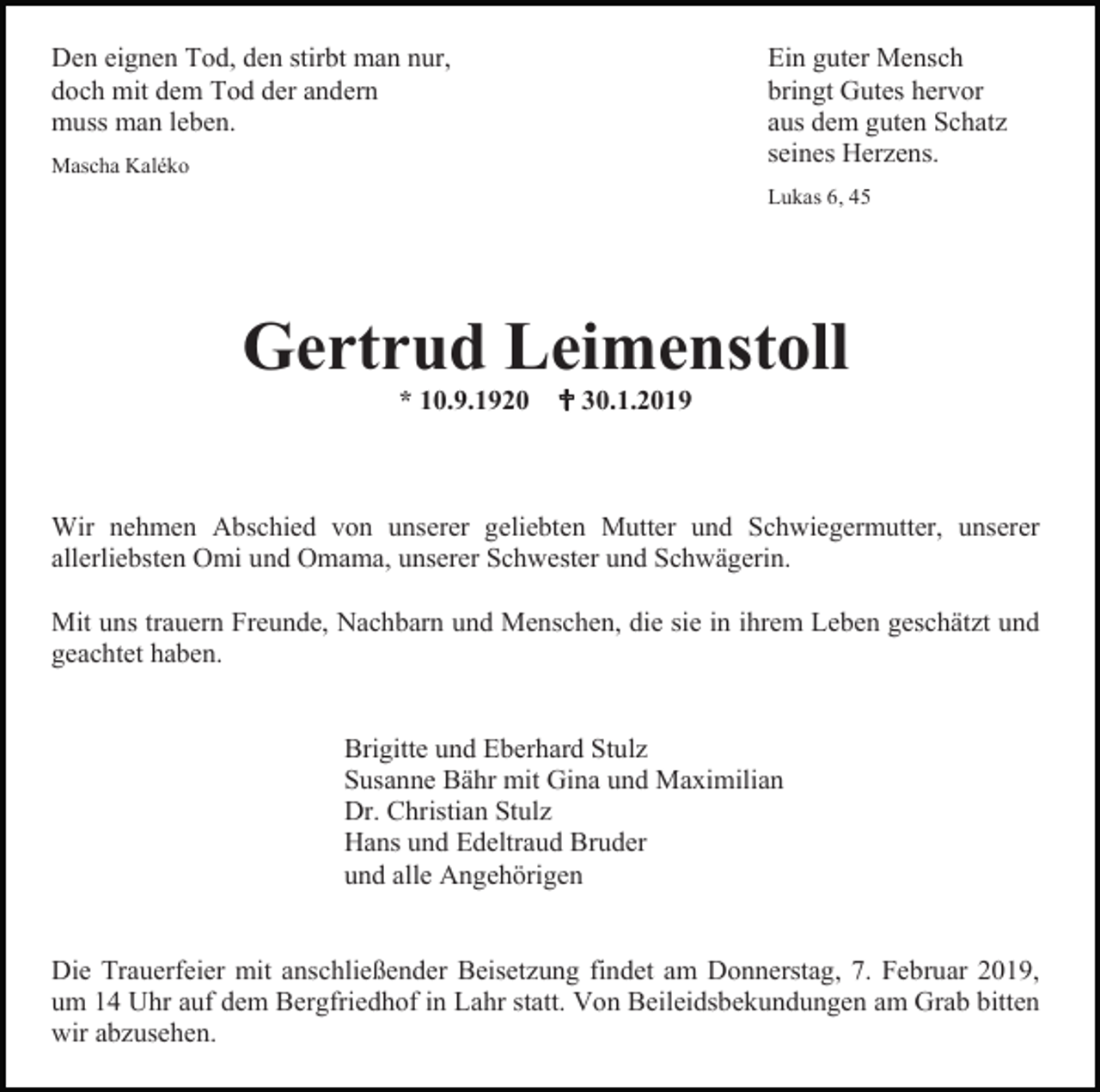 Den eignen Tod, den stirbt man nur,
doch mit dem Tod der andern
muss man leben.

Mascha Kaléko

Ein guter Mensch
bringt Gutes hervor
aus dem guten Schatz
seines Herzens.

Lukas 6, 45

Gertrud Leimenstoll

* 10.9.1920 † 30.1.2019

Wir nehmen Abschied von unserer geliebten Mutter und Schwiegermutter, unserer allerliebsten Omi und Omama, unserer Schwester und Schwägerin.

Mit uns trauern Freunde, Nachbarn und Menschen, die sie in ihrem Leben geschätzt und geachtet haben.

Brigitte und Eberhard Stulz
Susanne Bähr mit Gina und Maximilian
Dr. Christian Stulz
Hans und Edeltraud Bruder
und alle Angehörigen

Die Trauerfeier mit anschließender Beisetzung findet am Donnerstag, 7. Februar 2019, um 14 Uhr auf dem Bergfriedhof in Lahr statt. Von Beileidsbekundungen am Grab bitten wir abzusehen.